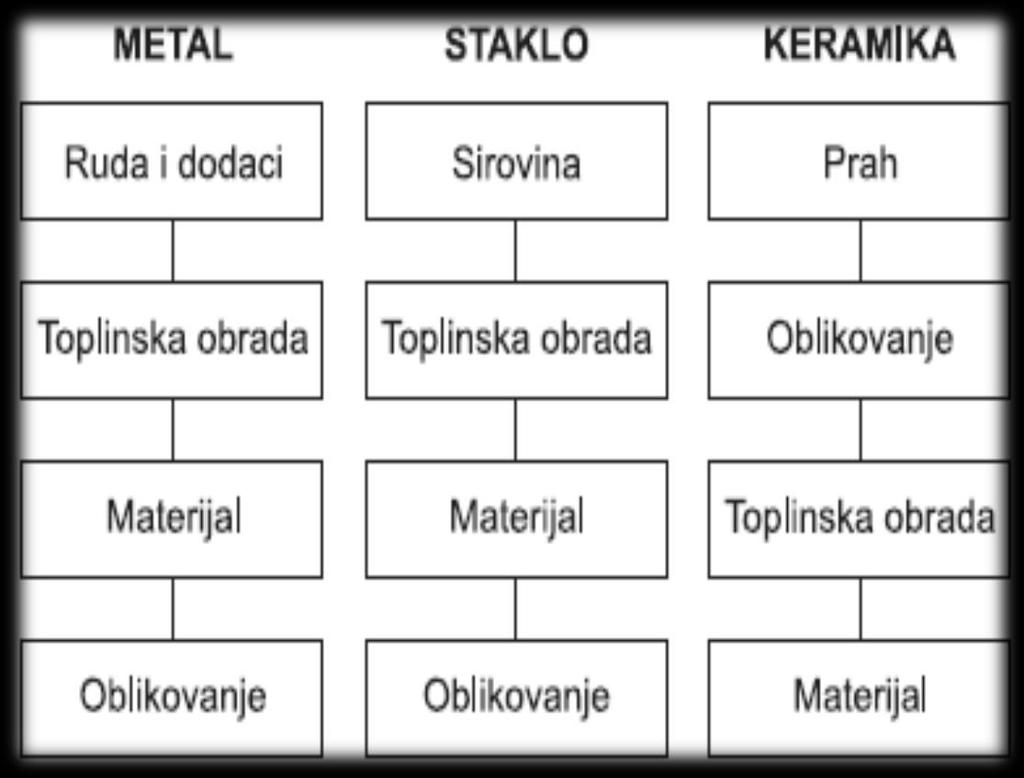 METAL

Ruda i dodaci

Toplinska obrada

Materijal

Oblikovanje

STAKLO

Sirovina

Toplinska obrada

Materijal

Oblikovanje

KERAMIKA

Prah

Oblikovanje

Toplinska obrada

Materijal